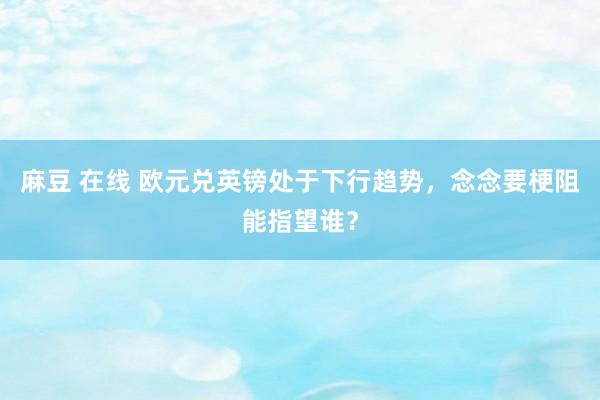 麻豆 在线 欧元兑英镑处于下行趋势，念念要梗阻能指望谁？